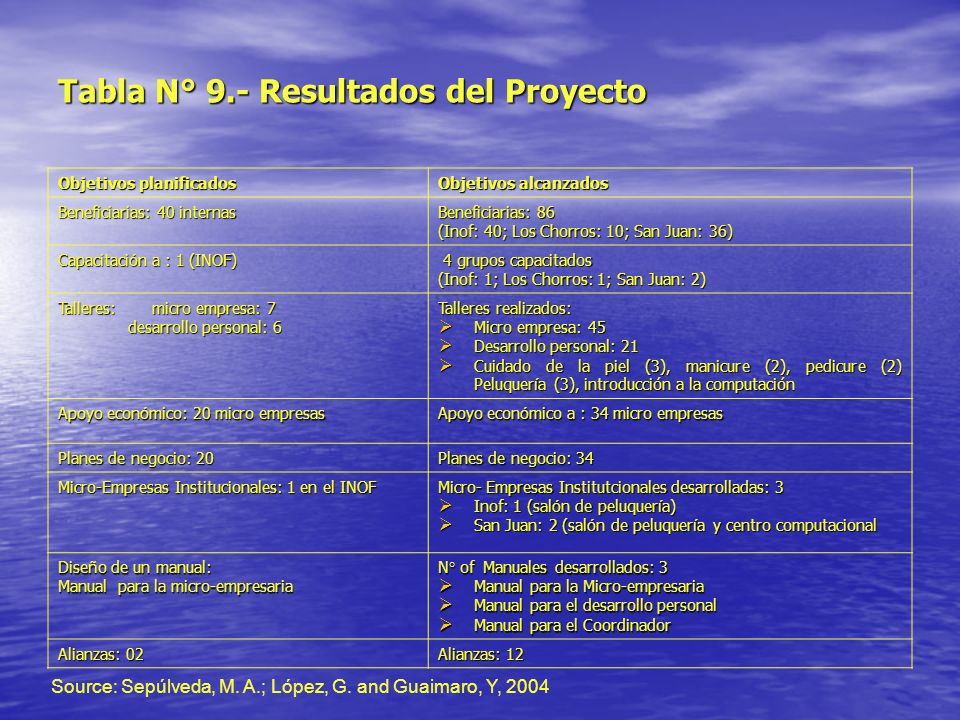 Tabla N° 9.- Resultados del Proyecto

| Objetivos planificados | Objetivos alcanzados |
|---|---|
| Beneficiarias: 40 internas | Beneficiarias: 86 (Inof: 40; Los Chorros: 10; San Juan: 36) |
| Capacitación a : 1 (INOF) | 4 grupos capacitados (Inof: 1; Los Chorros: 1; San Juan: 2) |
| Talleres: micro empresa: 7 desarrollo personal: 6 | Talleres realizados: ➢ Micro empresa: 45 ➢ Desarrollo personal: 21 ➢ Cuidado de la piel (3), manicure (2), pedicure (2) Peluquería (3), introducción a la computación |
| Apoyo económico: 20 micro empresas | Apoyo económico a : 34 micro empresas |
| Planes de negocio: 20 | Planes de negocio: 34 |
| Micro-Empresas Institucionales: 1 en el INOF | Micro- Empresas Institutcionales desarrolladas: 3 ➢ Inof: 1 (salón de peluquería) ➢ San Juan: 2 (salón de peluquería y centro computacional |
| Diseño de un manual: Manual para la micro-empresaria | N° of Manuales desarrollados: 3 ➢ Manual para la Micro-empresaria ➢ Manual para el desarrollo personal ➢ Manual para el Coordinador |
| Alianzas: 02 | Alianzas: 12 |

Source: Sepúlveda, M. A.; López, G. and Guaimaro, Y, 2004